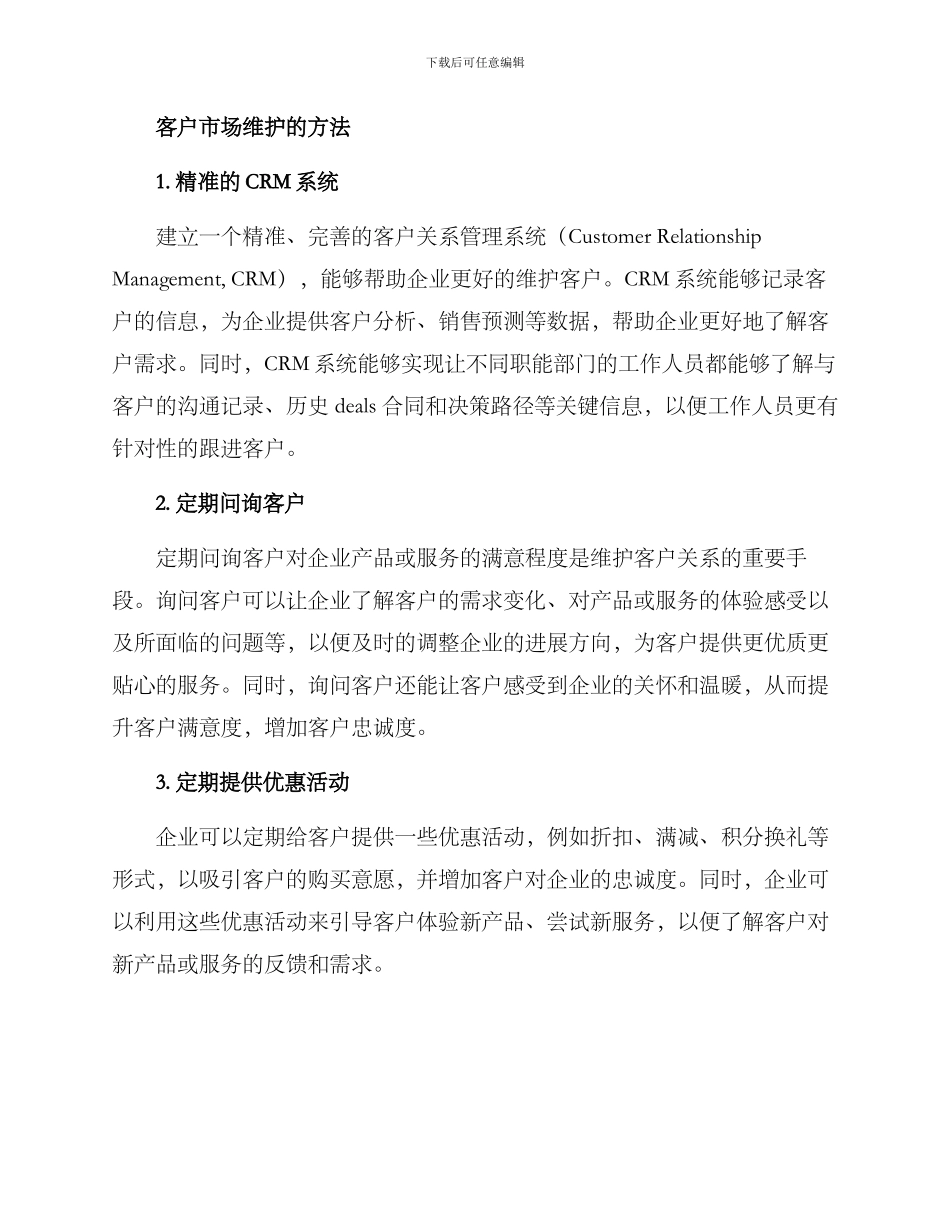 下载后可任意编辑

客户市场维护的方法

1. 精准的 CRM 系统

建立一个精准、完善的客户关系管理系统（Customer Relationship Management, CRM），能够帮助企业更好的维护客户。CRM 系统能够记录客户的信息，为企业提供客户分析、销售预测等数据，帮助企业更好地了解客户需求。同时，CRM 系统能够实现让不同职能部门的工作人员都能够了解与客户的沟通记录、历史 deals 合同和决策路径等关键信息，以便工作人员更有针对性的跟进客户。

2. 定期问询客户

定期问询客户对企业产品或服务的满意程度是维护客户关系的重要手段。询问客户可以让企业了解客户的需求变化、对产品或服务的体验感受以及所面临的问题等，以便及时的调整企业的进展方向，为客户提供更优质更贴心的服务。同时，询问客户还能让客户感受到企业的关怀和温暖，从而提升客户满意度，增加客户忠诚度。

3. 定期提供优惠活动

企业可以定期给客户提供一些优惠活动，例如折扣、满减、积分换礼等形式，以吸引客户的购买意愿，并增加客户对企业的忠诚度。同时，企业可以利用这些优惠活动来引导客户体验新产品、尝试新服务，以便了解客户对新产品或服务的反馈和需求。